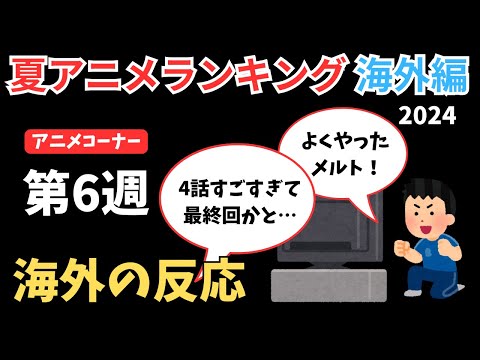 夏アニメランキング 海外編
2024

アニメコーナー

第6週

よくやった
メルト！

4話すごすぎて
最終回かと…

海外の反応